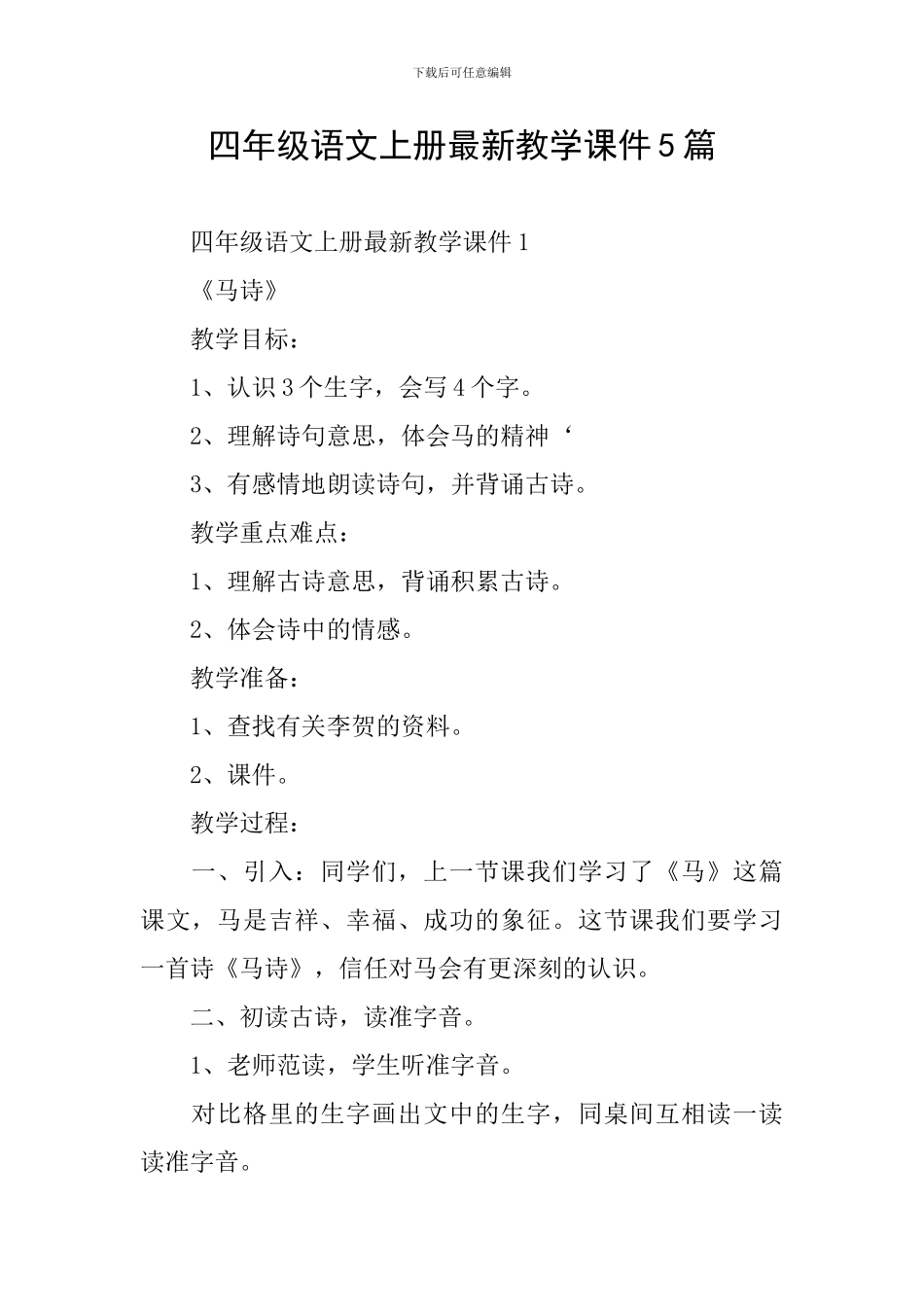 下载后可任意编辑

四年级语文上册最新教学课件5篇

四年级语文上册最新教学课件1

《马诗》

教学目标：

1、认识3个生字，会写4个字。

2、理解诗句意思，体会马的精神‘

3、有感情地朗读诗句，并背诵古诗。

教学重点难点：

1、理解古诗意思，背诵积累古诗。

2、体会诗中的情感。

教学准备：

1、查找有关李贺的资料。

2、课件。

教学过程：

一、引入：同学们，上一节课我们学习了《马》这篇课文，马是吉祥、幸福、成功的象征。这节课我们要学习一首诗《马诗》，信任对马会有更深刻的认识。

二、初读古诗，读准字音。

1、老师范读，学生听准字音。

对比格里的生字画出文中的生字，同桌间互相读一读读准字音。